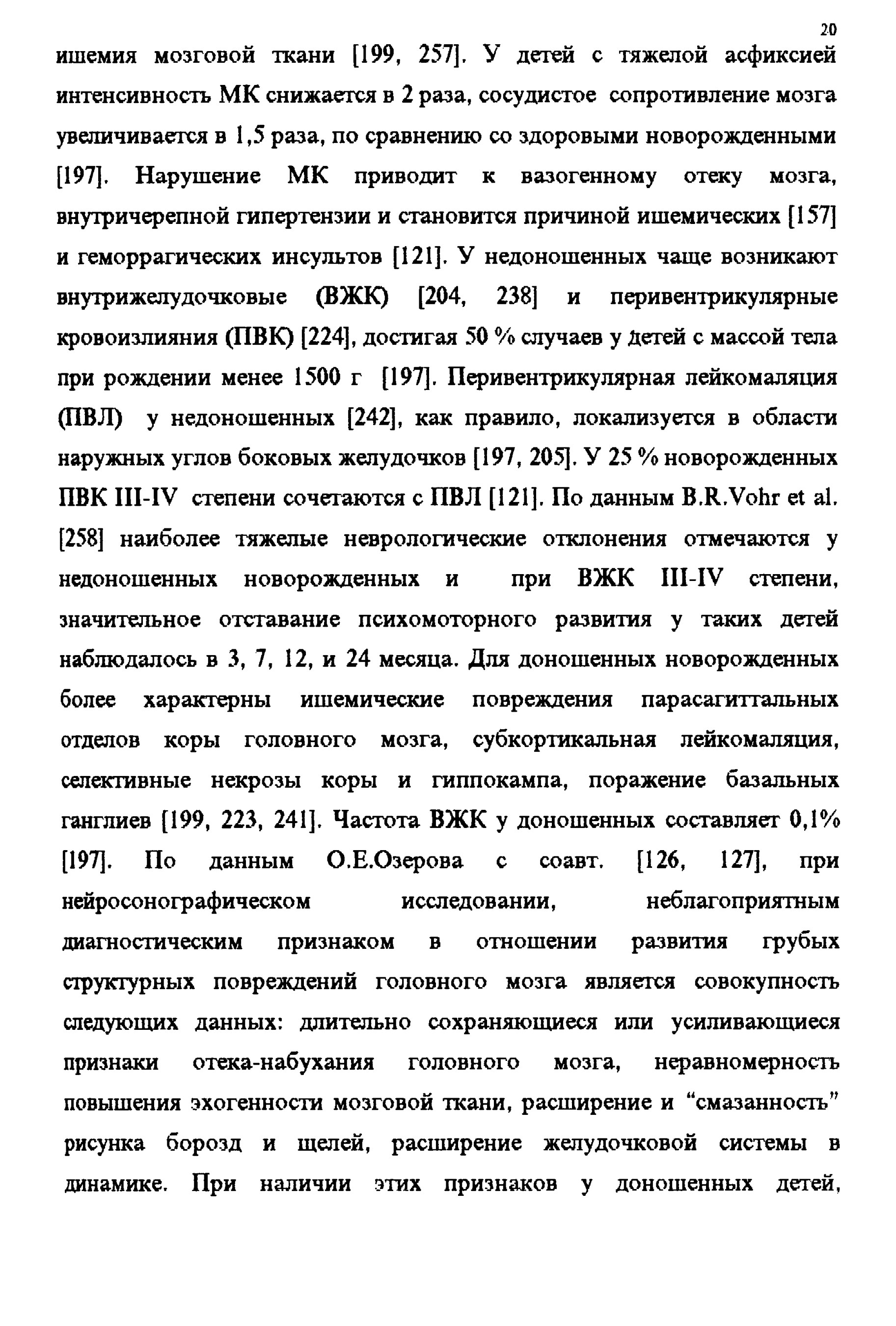 20

ишемия мозговой ткани [199, 257]. У детей с тяжелой асфиксией интенсивность МК снижается в 2 раза, сосудистое сопротивление мозга увеличивается в 1,5 раза, по сравнению со здоровыми новорожденными [197]. Нарушение МК приводит к вазогенному отеку мозга, внутричерепной гипертензии и становится причиной ишемических [157] и геморрагических инсультов [121]. У недоношенных чаще возникают внутрижелудочковые (ВЖК) [204, 238] и перивентрикулярные кровоизлияния (ПВК) [224], достигая 50 % случаев у детей с массой тела при рождении менее 1500 г [197]. Перивентрикулярная лейкомаляция (ПВЛ) у недоношенных [242], как правило, локализуется в области наружных углов боковых желудочков [197, 205]. У 25 % новорожденных ПВК III-IV степени сочетаются с ПВЛ [121]. По данным B.R.Vohr et al. [258] наиболее тяжелые неврологические отклонения отмечаются у недоношенных новорожденных и при ВЖК III-IV степени, значительное отставание психомоторного развития у таких детей наблюдалось в 3, 7, 12, и 24 месяца. Для доношенных новорожденных более характерны ишемические повреждения парасагиттальных отделов коры головного мозга, субкортикальная лейкомаляция, селективные некрозы коры и гиппокампа, поражение базальных ганглиев [199, 223, 241]. Частота ВЖК у доношенных составляет 0,1% [197]. По данным О.Е.Озерова с соавт. [126, 127], при нейросонографическом исследовании, неблагоприятным диагностическим признаком в отношении развития грубых структурных повреждений головного мозга является совокупность следующих данных: длительно сохраняющиеся или усиливающиеся признаки отека-набухания головного мозга, неравномерность повышения эхогенности мозговой ткани, расширение и “смазанность” рисунка борозд и щелей, расширение желудочковой системы в динамике. При наличии этих признаков у доношенных детей,